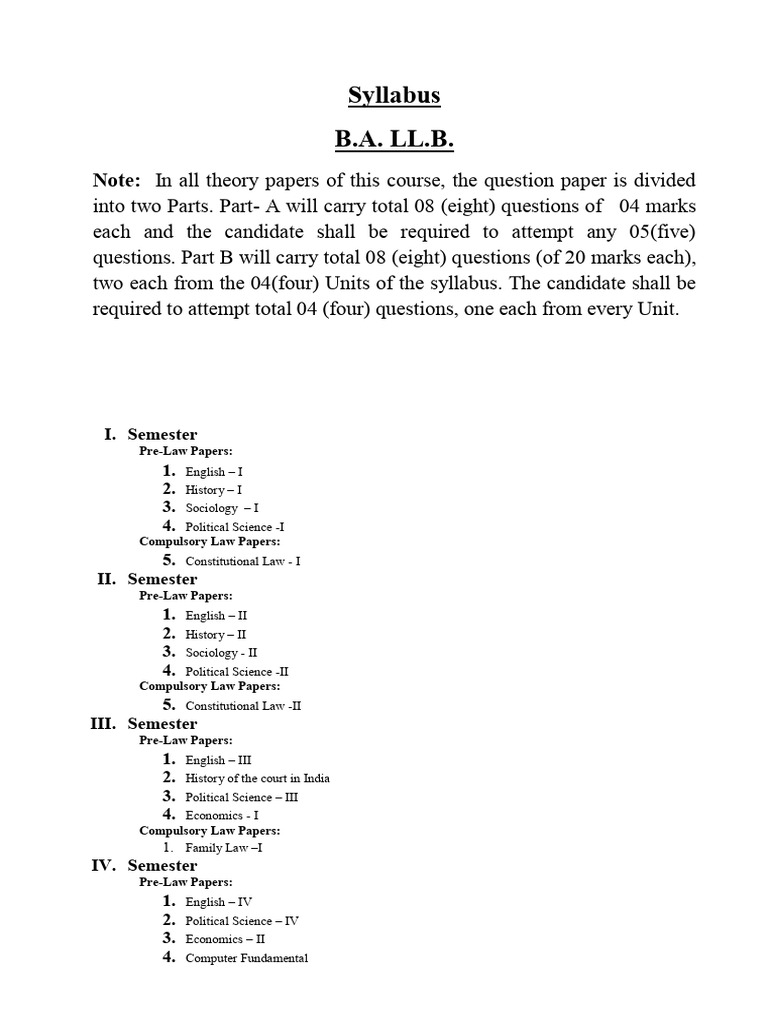 Syllabus

B.A. LL.B.

Note: In all theory papers of this course, the question paper is divided into two Parts. Part- A will carry total 08 (eight) questions of 04 marks each and the candidate shall be required to attempt any 05(five) questions. Part B will carry total 08 (eight) questions (of 20 marks each), two each from the 04(four) Units of the syllabus. The candidate shall be required to attempt total 04 (four) questions, one each from every Unit.

I. Semester
Pre-Law Papers:
1. English – I
2. History – I
3. Sociology – I
4. Political Science -I
Compulsory Law Papers:
5. Constitutional Law - I

II. Semester
Pre-Law Papers:
1. English – II
2. History – II
3. Sociology - II
4. Political Science -II
Compulsory Law Papers:
5. Constitutional Law -II

III. Semester
Pre-Law Papers:
1. English – III
2. History of the court in India
3. Political Science – III
4. Economics - I
Compulsory Law Papers:
1. Family Law –I

IV. Semester
Pre-Law Papers:
1. English – IV
2. Political Science – IV
3. Economics – II
4. Computer Fundamental